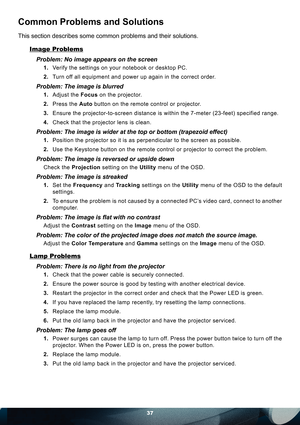 Common Problems and Solutions

This section describes some common problems and their solutions.

Image Problems

Problem: No image appears on the screen

1. Verify the settings on your notebook or desktop PC.
2. Turn off all equipment and power up again in the correct order.

Problem: The image is blurred

1. Adjust the Focus on the projector.
2. Press the Auto button on the remote control or projector.
3. Ensure the projector-to-screen distance is within the 7-meter (23-feet) specified range.
4. Check that the projector lens is clean.

Problem: The image is wider at the top or bottom (trapezoid effect)

1. Position the projector so it is as perpendicular to the screen as possible.
2. Use the Keystone button on the remote control or projector to correct the problem.

Problem: The image is reversed or upside down

Check the Projection setting on the Utility menu of the OSD.

Problem: The image is streaked

1. Set the Frequency and Tracking settings on the Utility menu of the OSD to the default settings.
2. To ensure the problem is not caused by a connected PC's video card, connect to another computer.

Problem: The image is flat with no contrast

Adjust the Contrast setting on the Image menu of the OSD.

Problem: The color of the projected image does not match the source image.

Adjust the Color Temperature and Gamma settings on the Image menu of the OSD.

Lamp Problems

Problem: There is no light from the projector

1. Check that the power cable is securely connected.
2. Ensure the power source is good by testing with another electrical device.
3. Restart the projector in the correct order and check that the Power LED is green.
4. If you have replaced the lamp recently, try resetting the lamp connections.
5. Replace the lamp module.
6. Put the old lamp back in the projector and have the projector serviced.

Problem: The lamp goes off

1. Power surges can cause the lamp to turn off. Press the power button twice to turn off the projector. When the Power LED is on, press the power button.
2. Replace the lamp module.
3. Put the old lamp back in the projector and have the projector serviced.

37